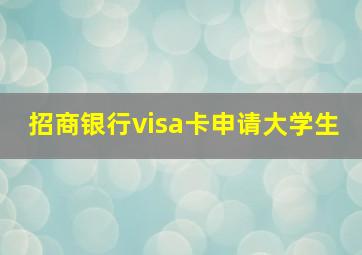 招商银行visa卡申请大学生